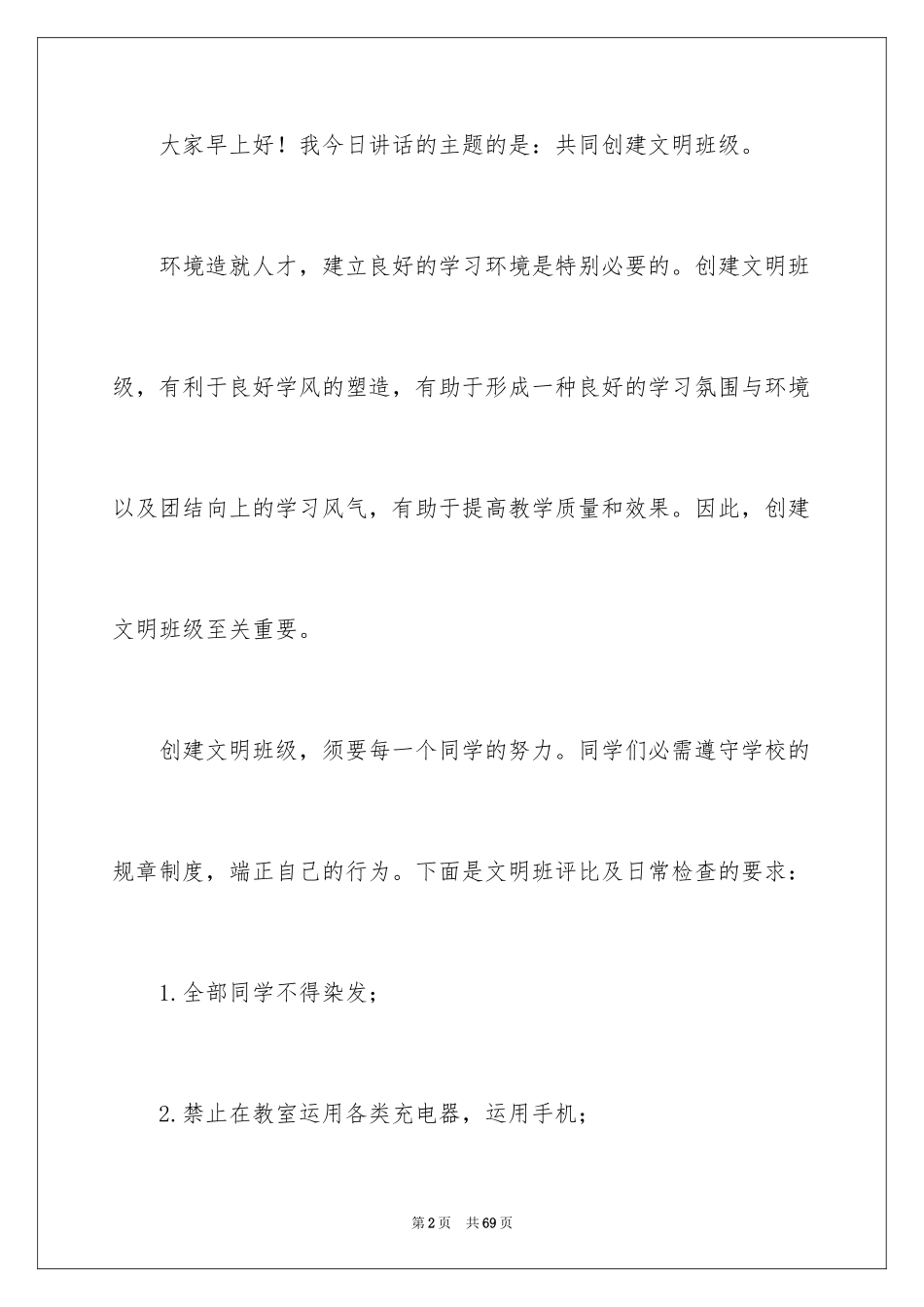 大家早上好！我今日讲话的主题的是：共同创建文明班级。

环境造就人才，建立良好的学习环境是特别必要的。创建文明班级，有利于良好学风的塑造，有助于形成一种良好的学习氛围与环境以及团结向上的学习风气，有助于提高教学质量和效果。因此，创建文明班级至关重要。

创建文明班级，须要每一个同学的努力。同学们必需遵守学校的规章制度，端正自己的行为。下面是文明班评比及日常检查的要求：

1.全部同学不得染发；

2.禁止在教室运用各类充电器，运用手机；

第2页 共69页